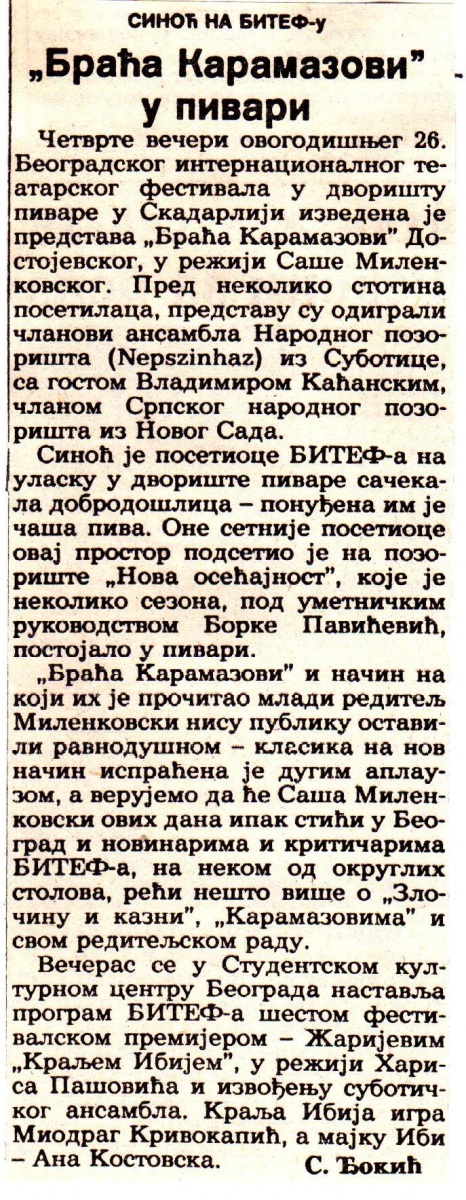 СИНОЋ НА БИТЕФ-у

„Браћа Карамазови" у пивари

Четврте вечери овогодишњег 26. Београдског интернационалног театарског фестивала у дворишту пиваре у Скадарлији изведена је представа „Браћа Карамазови" Достојевског, у режији Саше Миленковског. Пред неколико стотина посетилаца, представу су одиграли чланови ансамбла Народног позоришта (Nepszinhaz) из Суботице, са гостом Владимиром Каћанским, чланом Српског народног позоришта из Новог Сада.

Синоћ је посетиоце БИТЕФ-а на уласку у двориште пиваре сачекала добродошлица – понуђена им је чаша пива. Оне сетније посетиоце овај простор подсетио је на позориште „Нова осећајност", које је неколико сезона, под уметничким руководством Борке Павићевић, постојало у пивари.

„Браћа Карамазови" и начин на који их је прочитао млади редитељ Миленковски нису публику оставили равнодушном – класика на нов начин испраћена је дугим аплаузом, а верујемо да ће Саша Миленковски ових дана ипак стићи у Београд и новинарима и критичарима БИТЕФ-а, на неком од округлих столова, рећи нешто више о „Злочину и казни", „Карамазовима" и свом редитељском раду.

Вечерас се у Студентском културном центру Београда наставља програм БИТЕФ-а шестом фестивалском премијером – Жаријевим „Краљем Ибијем", у режији Хариса Пашовића и извођењу суботичког ансамбла. Краља Ибија игра Миодраг Кривокапић, а мајку Иби – Ана Костовска.

С. Ђокић